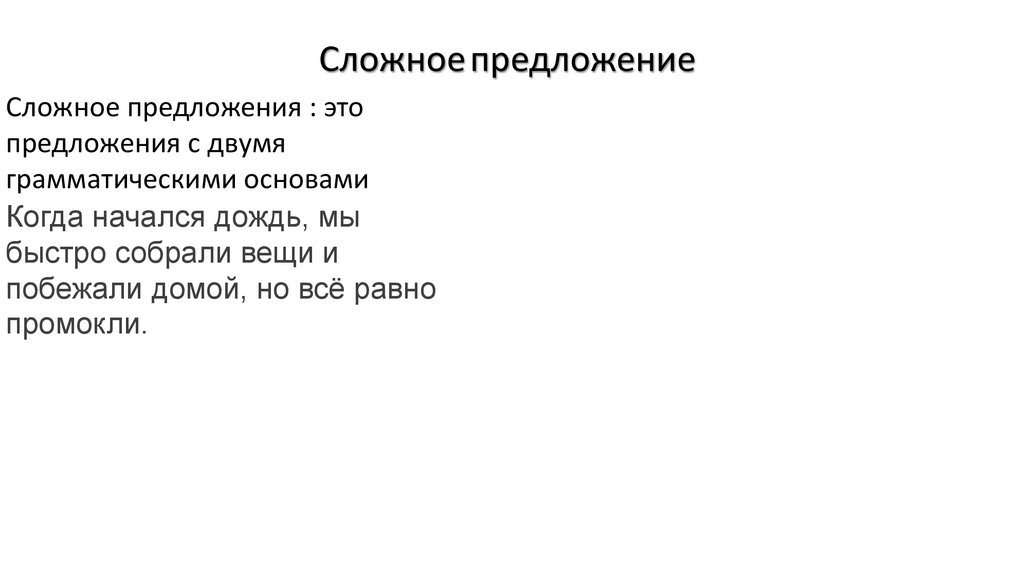 Сложное предложение

Сложное предложения : это предложения с двумя грамматическими основами

Когда начался дождь, мы быстро собрали вещи и побежали домой, но всё равно промокли.